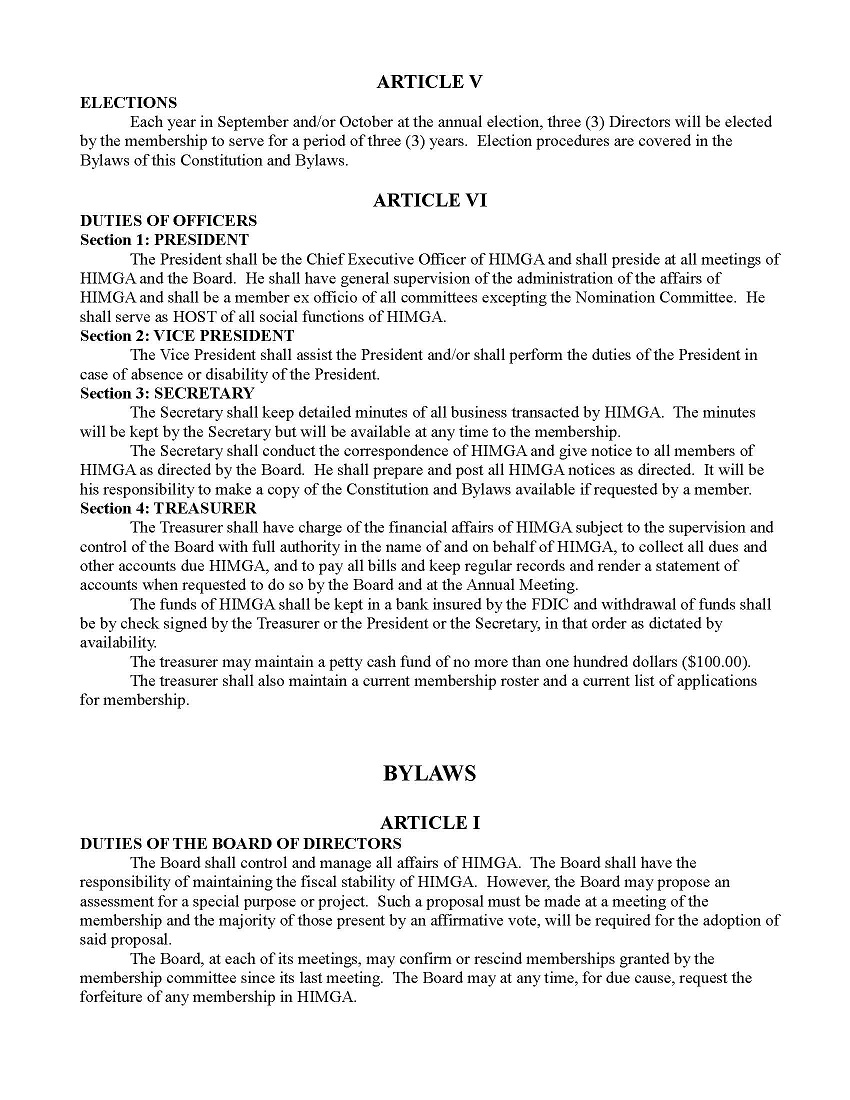 ARTICLE V

ELECTIONS

Each year in September and/or October at the annual election, three (3) Directors will be elected by the membership to serve for a period of three (3) years. Election procedures are covered in the Bylaws of this Constitution and Bylaws.

ARTICLE VI

DUTIES OF OFFICERS

Section 1: PRESIDENT

The President shall be the Chief Executive Officer of HIMGA and shall preside at all meetings of HIMGA and the Board. He shall have general supervision of the administration of the affairs of HIMGA and shall be a member ex officio of all committees excepting the Nomination Committee. He shall serve as HOST of all social functions of HIMGA.

Section 2: VICE PRESIDENT

The Vice President shall assist the President and/or shall perform the duties of the President in case of absence or disability of the President.

Section 3: SECRETARY

The Secretary shall keep detailed minutes of all business transacted by HIMGA. The minutes will be kept by the Secretary but will be available at any time to the membership.

The Secretary shall conduct the correspondence of HIMGA and give notice to all members of HIMGA as directed by the Board. He shall prepare and post all HIMGA notices as directed. It will be his responsibility to make a copy of the Constitution and Bylaws available if requested by a member.

Section 4: TREASURER

The Treasurer shall have charge of the financial affairs of HIMGA subject to the supervision and control of the Board with full authority in the name of and on behalf of HIMGA, to collect all dues and other accounts due HIMGA, and to pay all bills and keep regular records and render a statement of accounts when requested to do so by the Board and at the Annual Meeting.

The funds of HIMGA shall be kept in a bank insured by the FDIC and withdrawal of funds shall be by check signed by the Treasurer or the President or the Secretary, in that order as dictated by availability.

The treasurer may maintain a petty cash fund of no more than one hundred dollars ($100.00).

The treasurer shall also maintain a current membership roster and a current list of applications for membership.

BYLAWS

ARTICLE I

DUTIES OF THE BOARD OF DIRECTORS

The Board shall control and manage all affairs of HIMGA. The Board shall have the responsibility of maintaining the fiscal stability of HIMGA. However, the Board may propose an assessment for a special purpose or project. Such a proposal must be made at a meeting of the membership and the majority of those present by an affirmative vote, will be required for the adoption of said proposal.

The Board, at each of its meetings, may confirm or rescind memberships granted by the membership committee since its last meeting. The Board may at any time, for due cause, request the forfeiture of any membership in HIMGA.